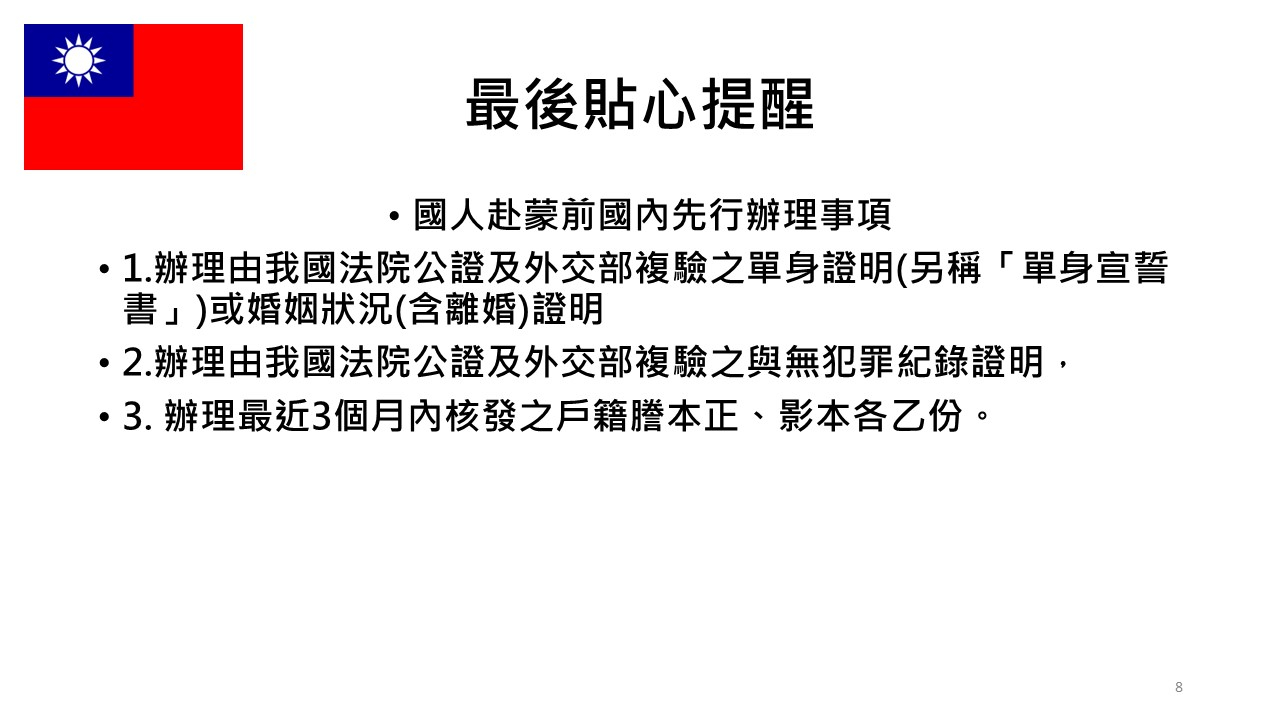 最後貼心提醒

• 國人赴蒙前國內先行辦理事項

• 1.辦理由我國法院公證及外交部複驗之單身證明(另稱「單身宣誓書」)或婚姻狀況(含離婚)證明

• 2.辦理由我國法院公證及外交部複驗之與無犯罪紀錄證明，

• 3.辦理最近3個月內核發之戶籍謄本正、影本各乙份。

8